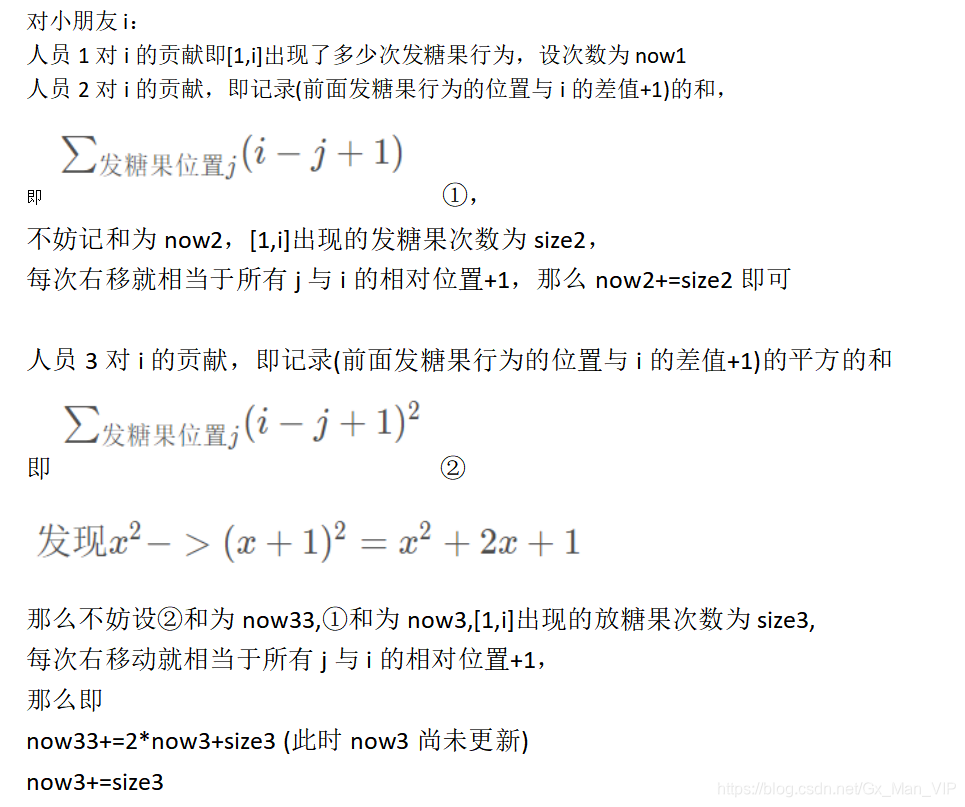 对小朋友 i：
人员 1 对 i 的贡献即[1,i]出现了多少次发糖果行为，设次数为 now1
人员 2 对 i 的贡献，即记录(前面发糖果行为的位置与 i 的差值+1)的和，

即 $\sum_{发糖果位置j}(i-j+1)$ ①，

不妨记和为 now2，[1,i]出现的发糖果次数为 size2，
每次右移就相当于所有 j 与 i 的相对位置+1，那么 now2+=size2 即可

人员 3 对 i 的贡献，即记录(前面发糖果行为的位置与 i 的差值+1)的平方的和

即 $\sum_{发糖果位置j}(i-j+1)^2$ ②

$发现x^2->(x+1)^2=x^2+2x+1$

那么不妨设②和为 now33,①和为 now3,[1,i]出现的放糖果次数为 size3,
每次右移动就相当于所有 j 与 i 的相对位置+1，
那么即
now33+=2*now3+size3 (此时 now3 尚未更新)
now3+=size3

https://blog.csdn.net/Gx_Man_VIP